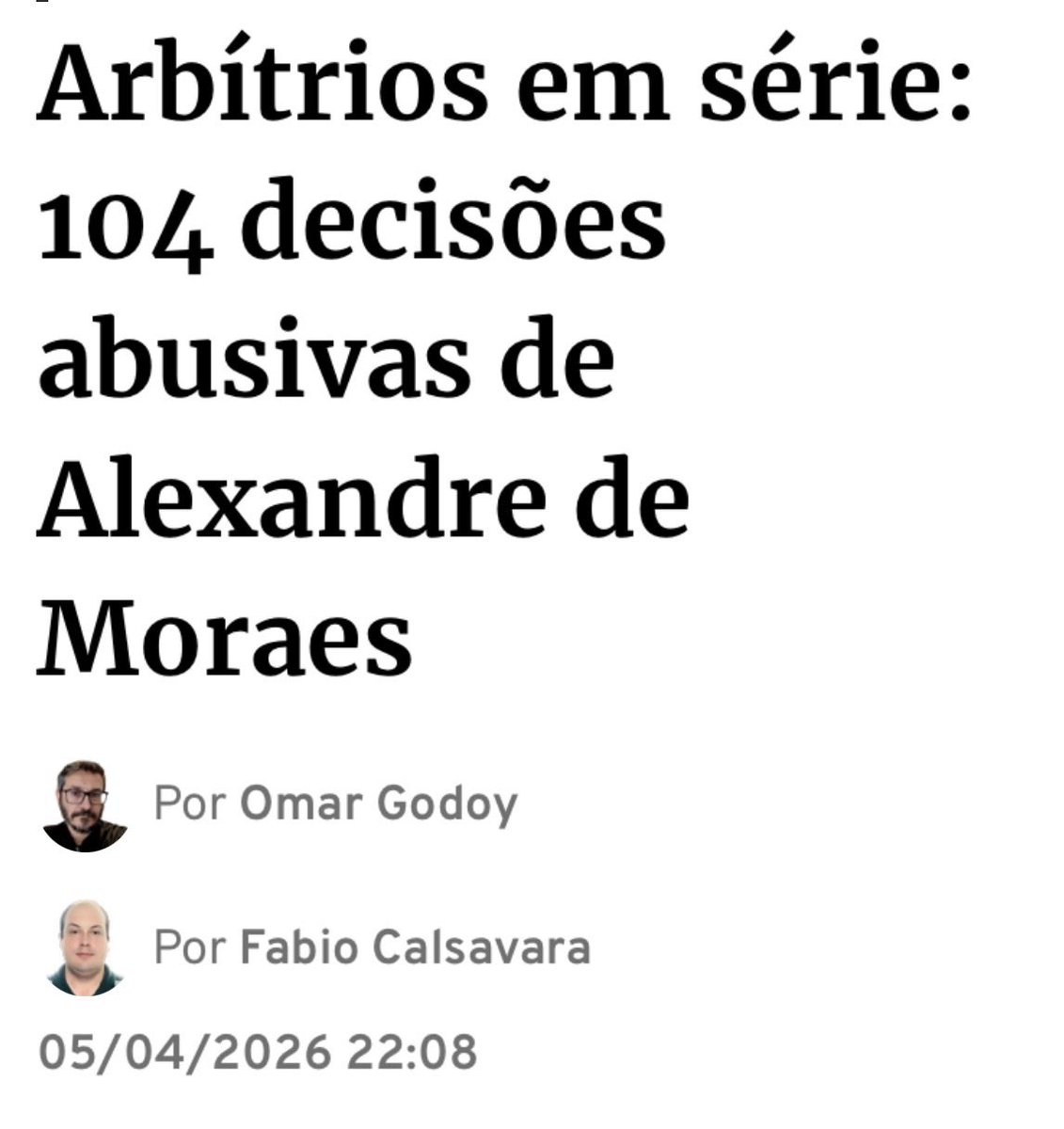 Arbítrios em série: 104 decisões abusivas de Alexandre de Moraes

Por Omar Godoy

Por Fabio Calsavara

05/04/2026 22:08